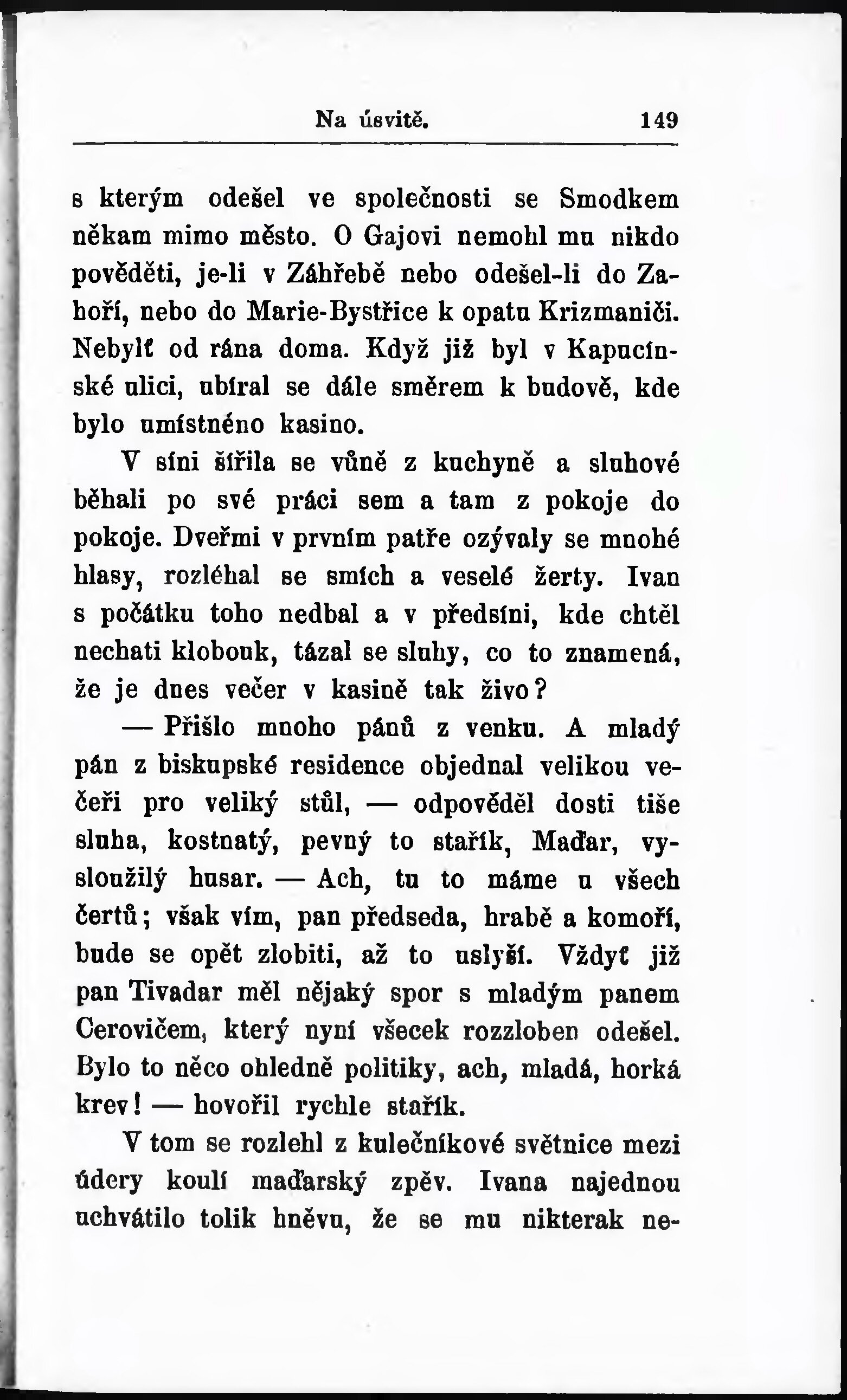 Na úsvitě. 149

s kterým odešel ve společnosti se Smodkem někam mimo město. O Gajovi nemohl mu nikdo pověděti, je-li v Záhřebě nebo odešel-li do Zahoří, nebo do Marie-Bystřice k opatu Krizmaniči. Nebylť od rána doma. Když již byl v Kapucínské ulici, ubíral se dále směrem k budově, kde bylo umístněno kasino.

V síni šířila se vůně z kuchyně a sluhové běhali po své práci sem a tam z pokoje do pokoje. Dveřmi v prvním patře ozývaly se mnohé hlasy, rozléhal se smích a veselé žerty. Ivan s počátku toho nedbal a v předsíni, kde chtěl nechati klobouk, tázal se sluhy, co to znamená, že je dnes večer v kasině tak živo?

— Přišlo mnoho pánů z venku. A mladý pán z biskupské residence objednal velikou večeři pro veliký stůl, — odpověděl dosti tiše sluha, kostnatý, pevný to stařík, Maďar, vysloužilý husar. — Ach, tu to máme u všech čertů; však vím, pan předseda, hrabě a komoří, bude se opět zlobiti, až to uslyší. Vždyť již pan Tivadar měl nějaký spor s mladým panem Cerovičem, který nyní všecek rozzloben odešel. Bylo to něco ohledně politiky, ach, mladá, horká krev! — hovořil rychle stařík.

V tom se rozlehl z kulečníkové světnice mezi údery koulí maďarský zpěv. Ivana najednou uchvátilo tolik hněvu, že se mu nikterak ne-